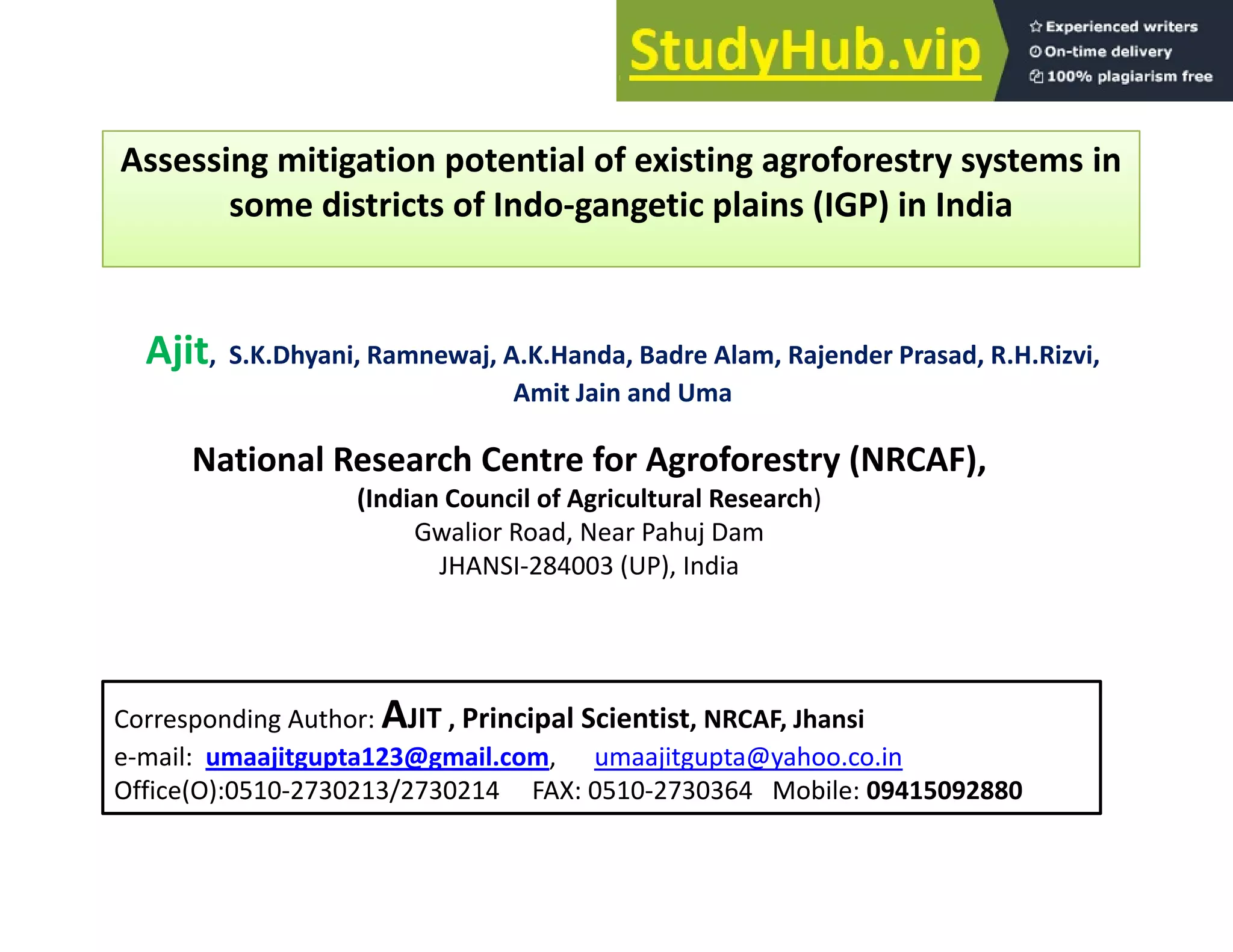 StudyHub.vip
Experienced writers
On-time delivery
100% plagiarism free

Assessing mitigation potential of existing agroforestry systems in some districts of Indo-gangetic plains (IGP) in India

Ajit, S.K.Dhyani, Ramnewaj, A.K.Handa, Badre Alam, Rajender Prasad, R.H.Rizvi, Amit Jain and Uma

National Research Centre for Agroforestry (NRCAF),
(Indian Council of Agricultural Research)
Gwalior Road, Near Pahuj Dam
JHANSI-284003 (UP), India

Corresponding Author: AJIT , Principal Scientist, NRCAF, Jhansi
e-mail: umaajitgupta123@gmail.com, umaajitgupta@yahoo.co.in
Office(O):0510-2730213/2730214 FAX: 0510-2730364 Mobile: 09415092880